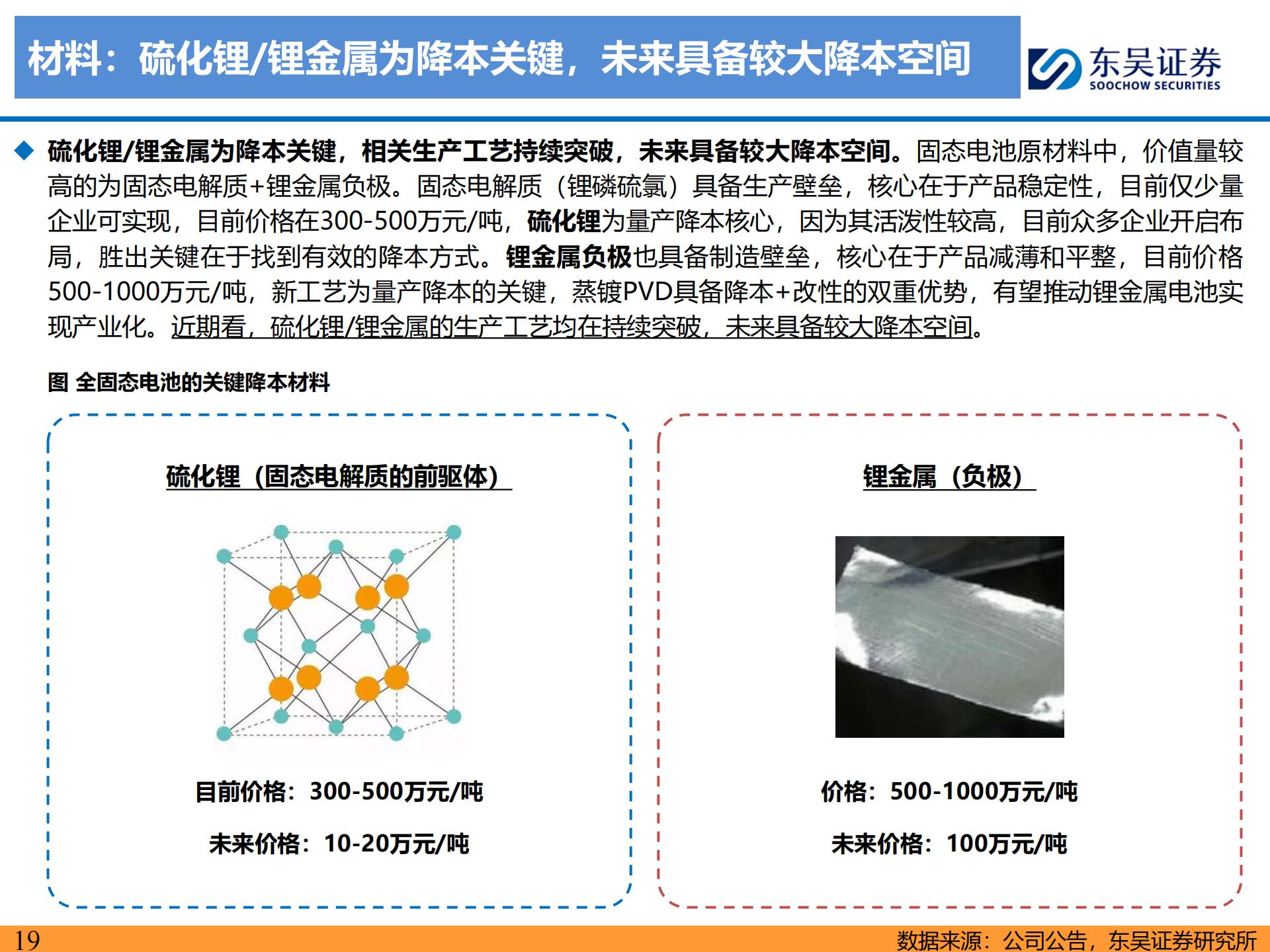 材料：硫化锂/锂金属为降本关键，未来具备较大降本空间

东吴证券
SOOCHOW SECURITIES

◆ 硫化锂/锂金属为降本关键，相关生产工艺持续突破，未来具备较大降本空间。固态电池原材料中，价值量较高的为固态电解质+锂金属负极。固态电解质（锂磷硫氯）具备生产壁垒，核心在于产品稳定性，目前仅少量企业可实现，目前价格在300-500万元/吨，硫化锂为量产降本核心，因为其活泼性较高，目前众多企业开启布局，胜出关键在于找到有效的降本方式。锂金属负极也具备制造壁垒，核心在于产品减薄和平整，目前价格500-1000万元/吨，新工艺为量产降本的关键，蒸镀PVD具备降本+改性的双重优势，有望推动锂金属电池实现产业化。近期看，硫化锂/锂金属的生产工艺均在持续突破，未来具备较大降本空间。

图 全固态电池的关键降本材料

硫化锂（固态电解质的前驱体）

目前价格：300-500万元/吨

未来价格：10-20万元/吨

锂金属（负极）

价格：500-1000万元/吨

未来价格：100万元/吨

19

数据来源：公司公告，东吴证券研究所